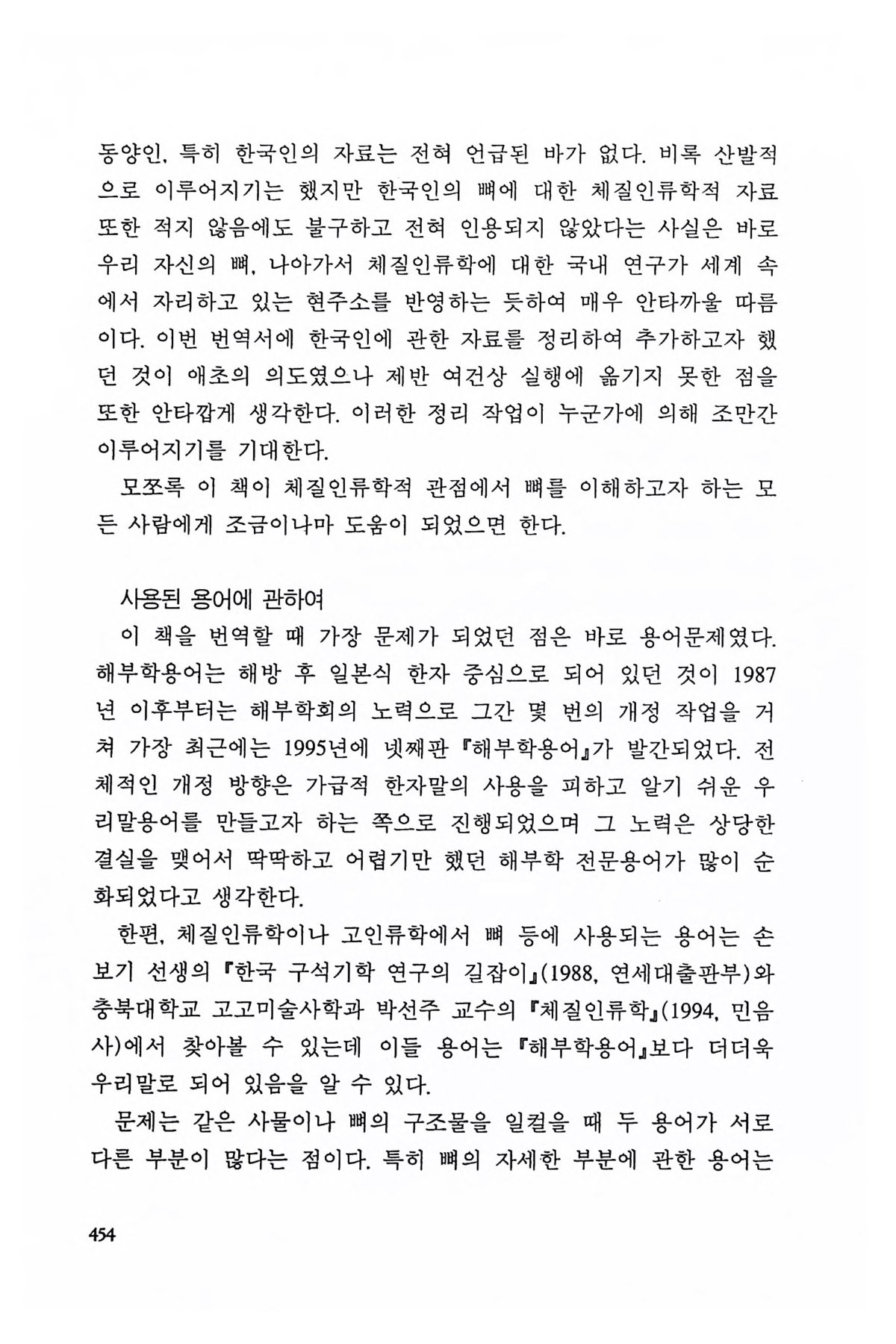 동양인, 특히 한국인의 자료는 전혀 언급된 바가 없다. 비록 산발적으로 이루어지기는 했지만 한국인의 뼈에 대한 체질인류학적 자료 또한 적지 않음에도 불구하고 전혀 인용되지 않았다는 사실은 바로 우리 자신의 뼈, 나아가서 체질인류학에 대한 국내 연구가 세계 속에서 자리하고 있는 현주소를 반영하는 듯하여 매우 안타까울 따름이다. 이번 번역서에 한국인에 관한 자료를 정리하여 추가하고자 했던 것이 애초의 의도였으나 제반 여건상 실행에 옮기지 못한 점을 또한 안타깝게 생각한다. 이러한 정리 작업이 누군가에 의해 조만간 이루어지기를 기대한다.

모쪼록 이 책이 체질인류학적 관점에서 뼈를 이해하고자 하는 모든 사람에게 조금이나마 도움이 되었으면 한다.

사용된 용어에 관하여

이 책을 번역할 때 가장 문제가 되었던 점은 바로 용어문제였다. 해부학용어는 해방 후 일본식 한자 중심으로 되어 있던 것이 1987년 이후부터는 해부학회의 노력으로 그간 몇 번의 개정 작업을 거쳐 가장 최근에는 1995년에 넷째판 『해부학용어』가 발간되었다. 전체적인 개정 방향은 가급적 한자말의 사용을 피하고 알기 쉬운 우리말용어를 만들고자 하는 쪽으로 진행되었으며 그 노력은 상당한 결실을 맺어서 딱딱하고 어렵기만 했던 해부학 전문용어가 많이 순화되었다고 생각한다.

한편, 체질인류학이나 고인류학에서 뼈 등에 사용되는 용어는 손보기 선생의 『한국 구석기학 연구의 길잡이』(1988, 연세대출판부)와 충북대학교 고고미술사학과 박선주 교수의 『체질인류학』(1994, 민음사)에서 찾아볼 수 있는데 이들 용어는 『해부학용어』보다 더더욱 우리말로 되어 있음을 알 수 있다.

문제는 같은 사물이나 뼈의 구조물을 일컬을 때 두 용어가 서로 다른 부분이 많다는 점이다. 특히 뼈의 자세한 부분에 관한 용어는

454